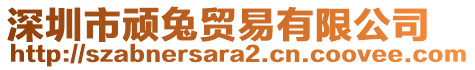 深圳市顽兔贸易有限公司
http://szabnersara2.cn.coovee.com